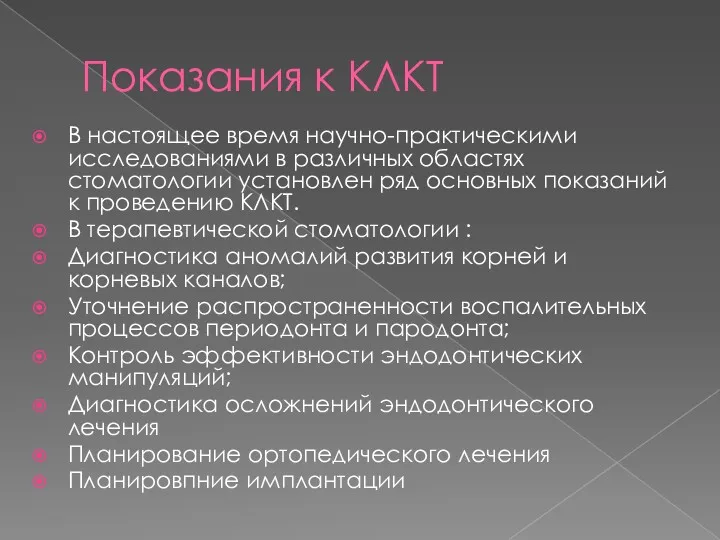 Показания к КЛКТ

В настоящее время научно-практическими исследованиями в различных областях стоматологии установлен ряд основных показаний к проведению КЛКТ.

В терапевтической стоматологии :

Диагностика аномалий развития корней и корневых каналов;

Уточнение распространенности воспалительных процессов периодонта и пародонта;

Контроль эффективности эндодонтических манипуляций;

Диагностика осложнений эндодонтического лечения

Планирование ортопедического лечения

Планировпние имплантации